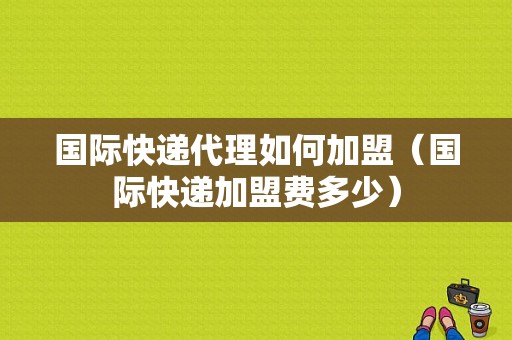 国际快递代理如何加盟（国际快递加盟费多少）